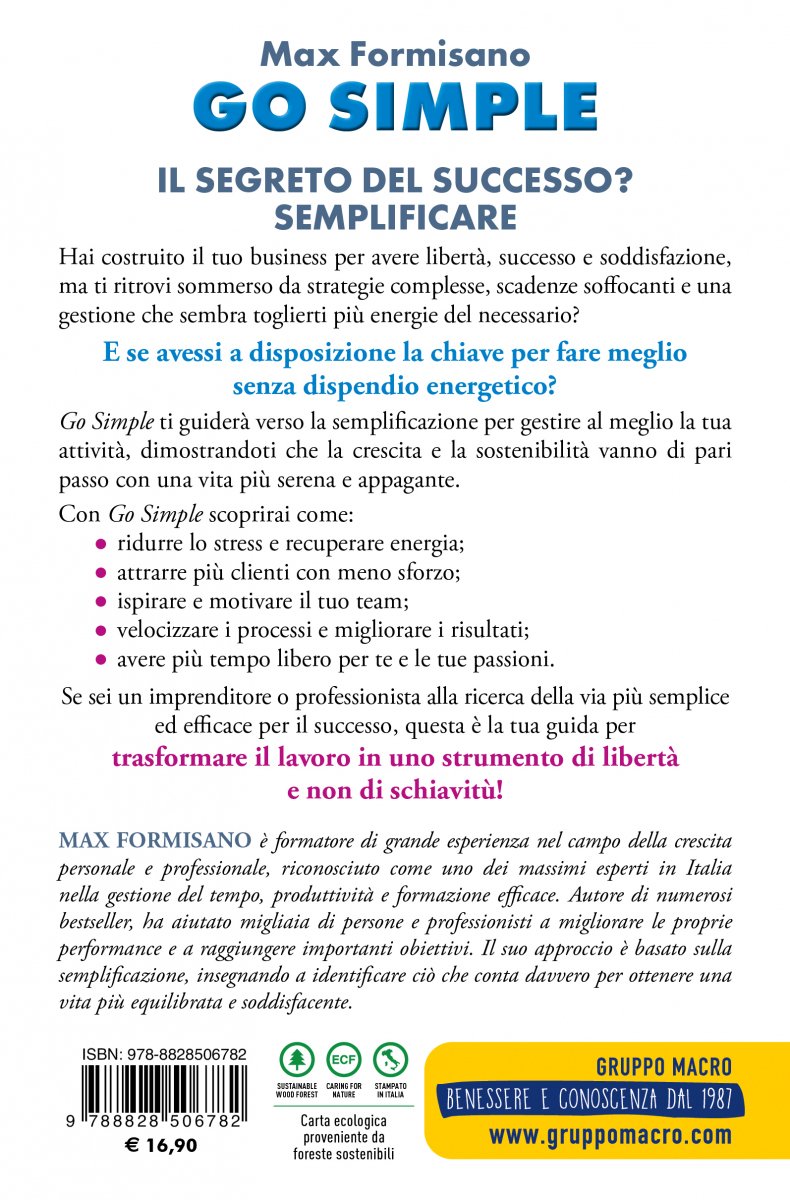 Max Formisano
GO SIMPLE

IL SEGRETO DEL SUCCESSO?
SEMPLIFICARE

Hai costruito il tuo business per avere libertà, successo e soddisfazione, ma ti ritrovi sommerso da strategie complesse, scadenze soffocanti e una gestione che sembra toglierti più energie del necessario?

E se avessi a disposizione la chiave per fare meglio senza dispendio energetico?

Go Simple ti guiderà verso la semplificazione per gestire al meglio la tua attività, dimostrandoti che la crescita e la sostenibilità vanno di pari passo con una vita più serena e appagante.

Con Go Simple scoprirai come:
• ridurre lo stress e recuperare energia;
• attrarre più clienti con meno sforzo;
• ispirare e motivare il tuo team;
• velocizzare i processi e migliorare i risultati;
• avere più tempo libero per te e le tue passioni.

Se sei un imprenditore o professionista alla ricerca della via più semplice ed efficace per il successo, questa è la tua guida per
trasformare il lavoro in uno strumento di libertà e non di schiavitù!

MAX FORMISANO è formatore di grande esperienza nel campo della crescita personale e professionale, riconosciuto come uno dei massimi esperti in Italia nella gestione del tempo, produttività e formazione efficace. Autore di numerosi bestseller, ha aiutato migliaia di persone e professionisti a migliorare le proprie performance e a raggiungere importanti obiettivi. Il suo approccio è basato sulla semplificazione, insegnando a identificare ciò che conta davvero per ottenere una vita più equilibrata e soddisfacente.

ISBN: 978-8828506782
9 788828 506782
€ 16,90

SUSTAINABLE WOOD FOREST
ECF CARING FOR NATURE
STAMPATO IN ITALIA
Carta ecologica proveniente da foreste sostenibili

GRUPPO MACRO
BENESSERE E CONOSCENZA DAL 1987
www.gruppomacro.com